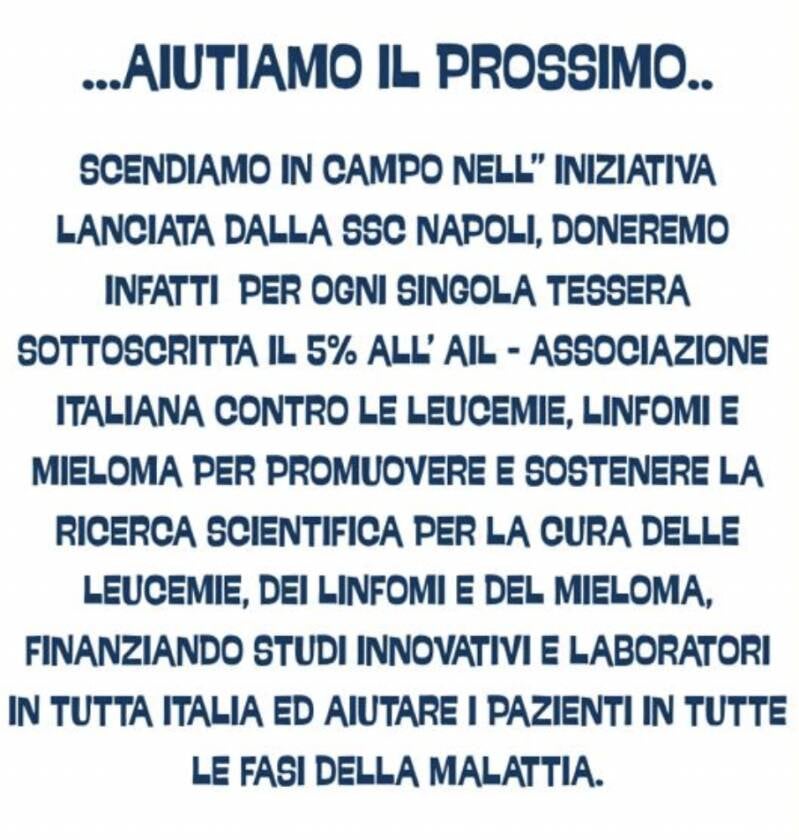 ...AIUTIAMO IL PROSSIMO..

SCENDIAMO IN CAMPO NELL" INIZIATIVA LANCIATA DALLA SSC NAPOLI, DONEREMO INFATTI PER OGNI SINGOLA TESSERA SOTTOSCRITTA IL 5% ALL' AIL - ASSOCIAZIONE ITALIANA CONTRO LE LEUCEMIE, LINFOMI E MIELOMA PER PROMUOVERE E SOSTENERE LA RICERCA SCIENTIFICA PER LA CURA DELLE LEUCEMIE, DEI LINFOMI E DEL MIELOMA, FINANZIANDO STUDI INNOVATIVI E LABORATORI IN TUTTA ITALIA ED AIUTARE I PAZIENTI IN TUTTE LE FASI DELLA MALATTIA.